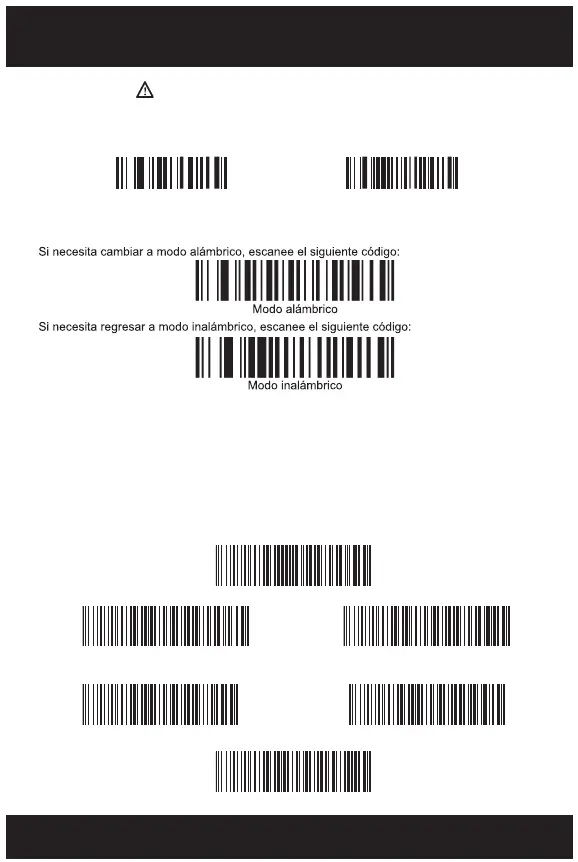 Si necesita cambiar a modo alámbrico, escanee el siguiente código:

Modo alámbrico

Si necesita regresar a modo inalámbrico, escanee el siguiente código:

Modo inalámbrico